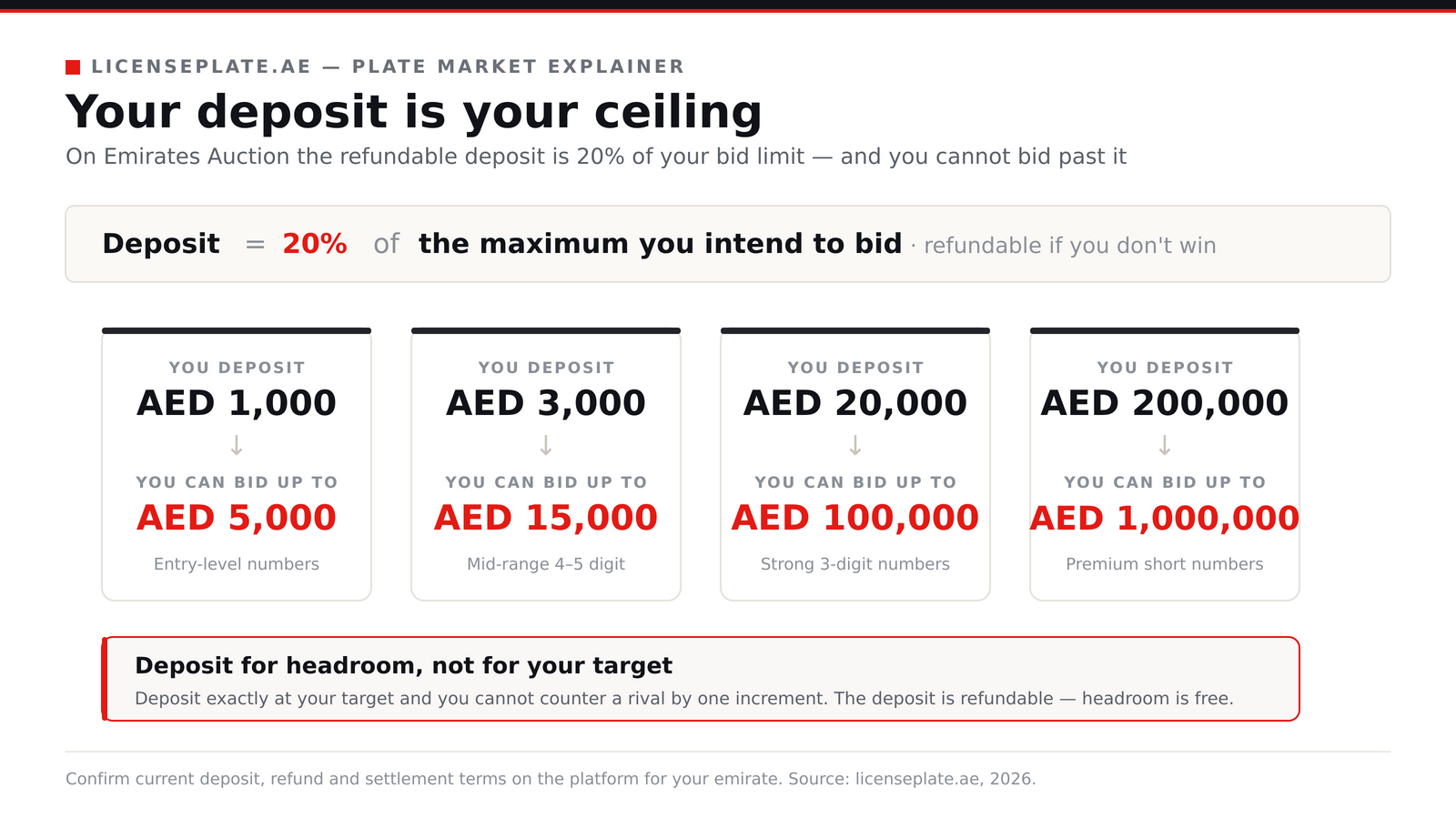 LICENSEPLATE.AE — PLATE MARKET EXPLAINER

Your deposit is your ceiling

On Emirates Auction the refundable deposit is 20% of your bid limit — and you cannot bid past it

Deposit = 20% of the maximum you intend to bid · refundable if you don't win

YOU DEPOSIT
AED 1,000
↓
YOU CAN BID UP TO
AED 5,000
Entry-level numbers

YOU DEPOSIT
AED 3,000
↓
YOU CAN BID UP TO
AED 15,000
Mid-range 4–5 digit

YOU DEPOSIT
AED 20,000
↓
YOU CAN BID UP TO
AED 100,000
Strong 3-digit numbers

YOU DEPOSIT
AED 200,000
↓
YOU CAN BID UP TO
AED 1,000,000
Premium short numbers

Deposit for headroom, not for your target

Deposit exactly at your target and you cannot counter a rival by one increment. The deposit is refundable — headroom is free.

Confirm current deposit, refund and settlement terms on the platform for your emirate. Source: licenseplate.ae, 2026.